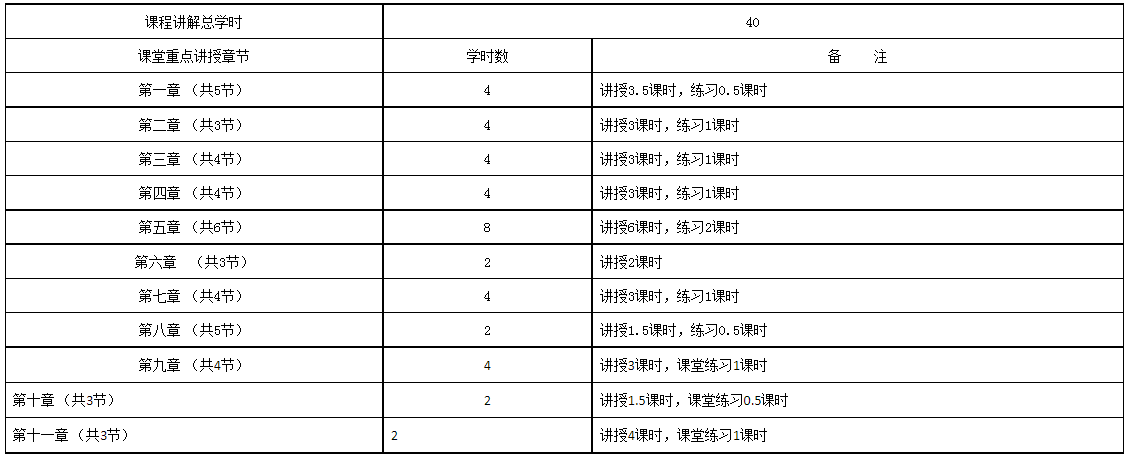 | 课程讲解总学时 | 40 | |
|---|---|---|
| 课堂重点讲授章节 | 学时数 | 备　注 |
| 第一章 （共5节） | 4 | 讲授3.5课时，练习0.5课时 |
| 第二章 （共3节） | 4 | 讲授3课时，练习1课时 |
| 第三章 （共4节） | 4 | 讲授3课时，练习1课时 |
| 第四章 （共4节） | 4 | 讲授3课时，练习1课时 |
| 第五章 （共6节） | 8 | 讲授6课时，练习2课时 |
| 第六章 （共3节） | 2 | 讲授2课时 |
| 第七章 （共4节） | 4 | 讲授3课时，练习1课时 |
| 第八章 （共5节） | 2 | 讲授1.5课时，练习0.5课时 |
| 第九章 （共4节） | 4 | 讲授3课时，课堂练习1课时 |
| 第十章（共3节） | 2 | 讲授1.5课时，课堂练习0.5课时 |
| 第十一章（共3节） | 2 | 讲授4课时，课堂练习1课时 |